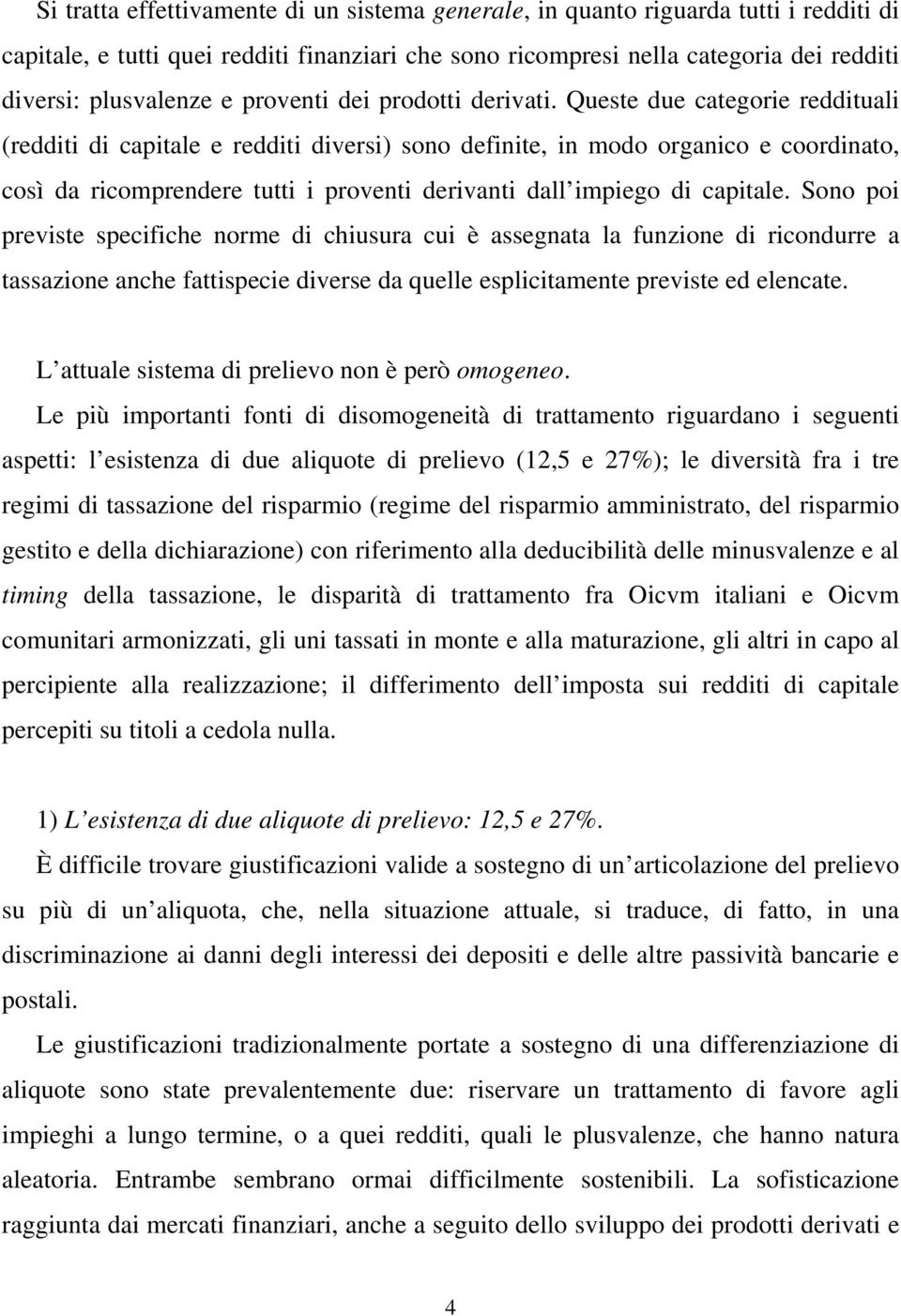 Si tratta effettivamente di un sistema generale, in quanto riguarda tutti i redditi di capitale, e tutti quei redditi finanziari che sono ricompresi nella categoria dei redditi diversi: plusvalenze e proventi dei prodotti derivati. Queste due categorie reddituali (redditi di capitale e redditi diversi) sono definite, in modo organico e coordinato, così da ricomprendere tutti i proventi derivanti dall impiego di capitale. Sono poi previste specifiche norme di chiusura cui è assegnata la funzione di ricondurre a tassazione anche fattispecie diverse da quelle esplicitamente previste ed elencate.

L attuale sistema di prelievo non è però omogeneo.

Le più importanti fonti di disomogeneità di trattamento riguardano i seguenti aspetti: l esistenza di due aliquote di prelievo (12,5 e 27%); le diversità fra i tre regimi di tassazione del risparmio (regime del risparmio amministrato, del risparmio gestito e della dichiarazione) con riferimento alla deducibilità delle minusvalenze e al timing della tassazione, le disparità di trattamento fra Oicvm italiani e Oicvm comunitari armonizzati, gli uni tassati in monte e alla maturazione, gli altri in capo al percipiente alla realizzazione; il differimento dell imposta sui redditi di capitale percepiti su titoli a cedola nulla.

1) L esistenza di due aliquote di prelievo: 12,5 e 27%.

È difficile trovare giustificazioni valide a sostegno di un articolazione del prelievo su più di un aliquota, che, nella situazione attuale, si traduce, di fatto, in una discriminazione ai danni degli interessi dei depositi e delle altre passività bancarie e postali.

Le giustificazioni tradizionalmente portate a sostegno di una differenziazione di aliquote sono state prevalentemente due: riservare un trattamento di favore agli impieghi a lungo termine, o a quei redditi, quali le plusvalenze, che hanno natura aleatoria. Entrambe sembrano ormai difficilmente sostenibili. La sofisticazione raggiunta dai mercati finanziari, anche a seguito dello sviluppo dei prodotti derivati e

4